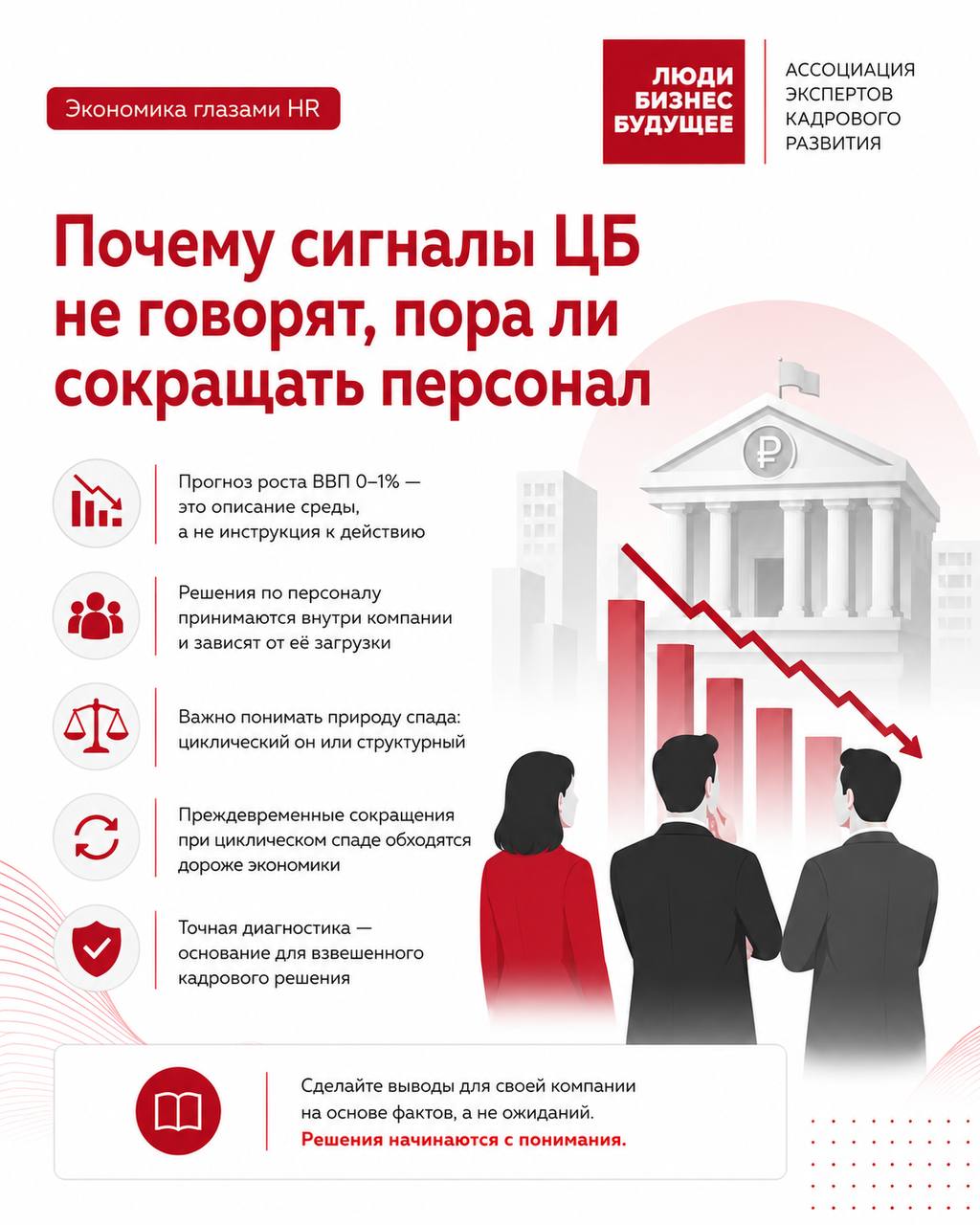 Экономика глазами HR

ЛЮДИ
БИЗНЕС
БУДУЩЕЕ

АССОЦИАЦИЯ
ЭКСПЕРТОВ
КАДРОВОГО
РАЗВИТИЯ

Почему сигналы ЦБ не говорят, пора ли сокращать персонал

Прогноз роста ВВП 0–1% — это описание среды, а не инструкция к действию

Решения по персоналу принимаются внутри компании и зависят от её загрузки

Важно понимать природу спада: циклический он или структурный

Преждевременные сокращения при циклическом спаде обходятся дороже экономики

Точная диагностика — основание для взвешенного кадрового решения

Сделайте выводы для своей компании на основе фактов, а не ожиданий.
Решения начинаются с понимания.